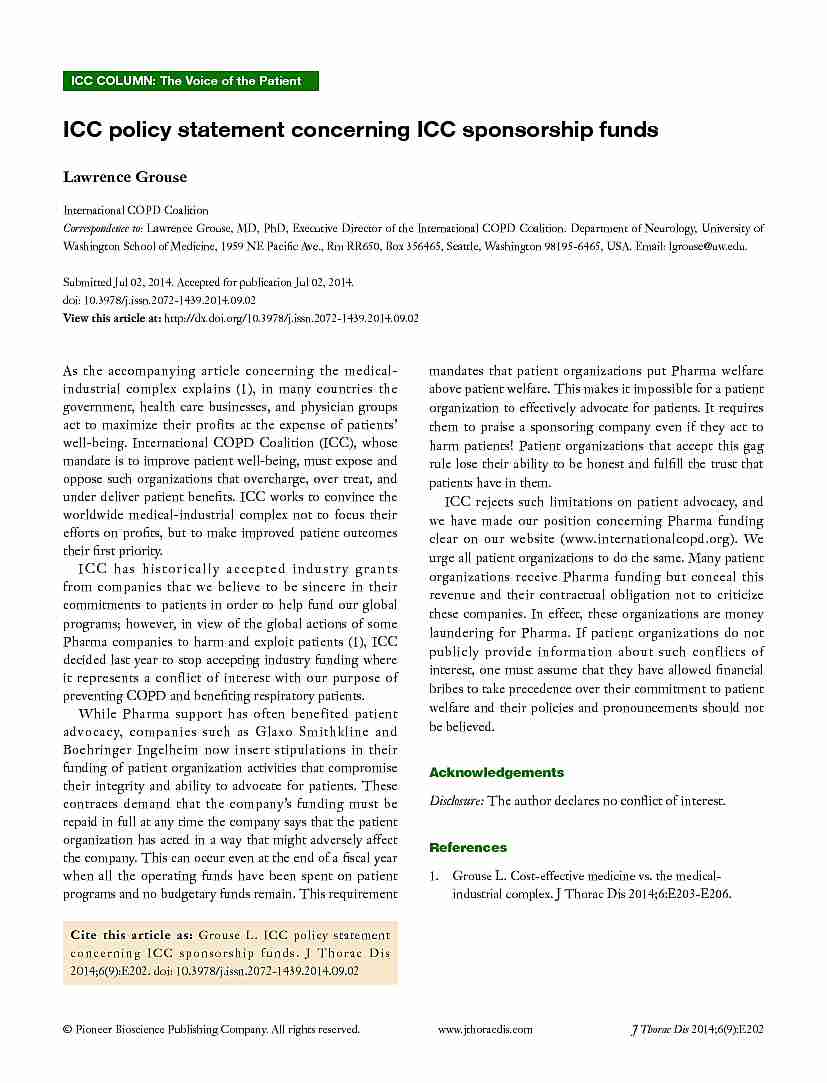 ICC COLUMN: The Voice of the Patient

ICC policy statement concerning ICC sponsorship funds

Lawrence Grouse

International COPD Coalition

Correspondence to: Lawrence Grouse, MD, PhD, Executive Director of the International COPD Coalition. Department of Neurology, University of Washington School of Medicine, 1959 NE Pacific Ave., Rm RR650, Box 356465, Seattle, Washington 98195-6465, USA. Email: lgrouse@uw.edu.

Submitted Jul 02, 2014. Accepted for publication Jul 02, 2014.
doi: 10.3978/j.issn.2072-1439.2014.09.02
View this article at: http://dx.doi.org/10.3978/j.issn.2072-1439.2014.09.02

As the accompanying article concerning the medical-industrial complex explains (1), in many countries the government, health care businesses, and physician groups act to maximize their profits at the expense of patients' well-being. International COPD Coalition (ICC), whose mandate is to improve patient well-being, must expose and oppose such organizations that overcharge, over treat, and under deliver patient benefits. ICC works to convince the worldwide medical-industrial complex not to focus their efforts on profits, but to make improved patient outcomes their first priority.

ICC has historically accepted industry grants from companies that we believe to be sincere in their commitments to patients in order to help fund our global programs; however, in view of the global actions of some Pharma companies to harm and exploit patients (1), ICC decided last year to stop accepting industry funding where it represents a conflict of interest with our purpose of preventing COPD and benefiting respiratory patients.

While Pharma support has often benefited patient advocacy, companies such as Glaxo Smithkline and Boehringer Ingelheim now insert stipulations in their funding of patient organization activities that compromise their integrity and ability to advocate for patients. These contracts demand that the company's funding must be repaid in full at any time the company says that the patient organization has acted in a way that might adversely affect the company. This can occur even at the end of a fiscal year when all the operating funds have been spent on patient programs and no budgetary funds remain. This requirement mandates that patient organizations put Pharma welfare above patient welfare. This makes it impossible for a patient organization to effectively advocate for patients. It requires them to praise a sponsoring company even if they act to harm patients! Patient organizations that accept this gag rule lose their ability to be honest and fulfill the trust that patients have in them.

ICC rejects such limitations on patient advocacy, and we have made our position concerning Pharma funding clear on our website (www.internationalcopd.org). We urge all patient organizations to do the same. Many patient organizations receive Pharma funding but conceal this revenue and their contractual obligation not to criticize these companies. In effect, these organizations are money laundering for Pharma. If patient organizations do not publicly provide information about such conflicts of interest, one must assume that they have allowed financial bribes to take precedence over their commitment to patient welfare and their policies and pronouncements should not be believed.

Acknowledgements

Disclosure: The author declares no conflict of interest.

References

1. Grouse L. Cost-effective medicine vs. the medical-industrial complex. J Thorac Dis 2014;6:E203-E206.

Cite this article as: Grouse L. ICC policy statement concerning ICC sponsorship funds. J Thorac Dis 2014;6(9):E202. doi: 10.3978/j.issn.2072-1439.2014.09.02

© Pioneer Bioscience Publishing Company. All rights reserved. www.jthoracdis.com J Thorac Dis 2014;6(9):E202